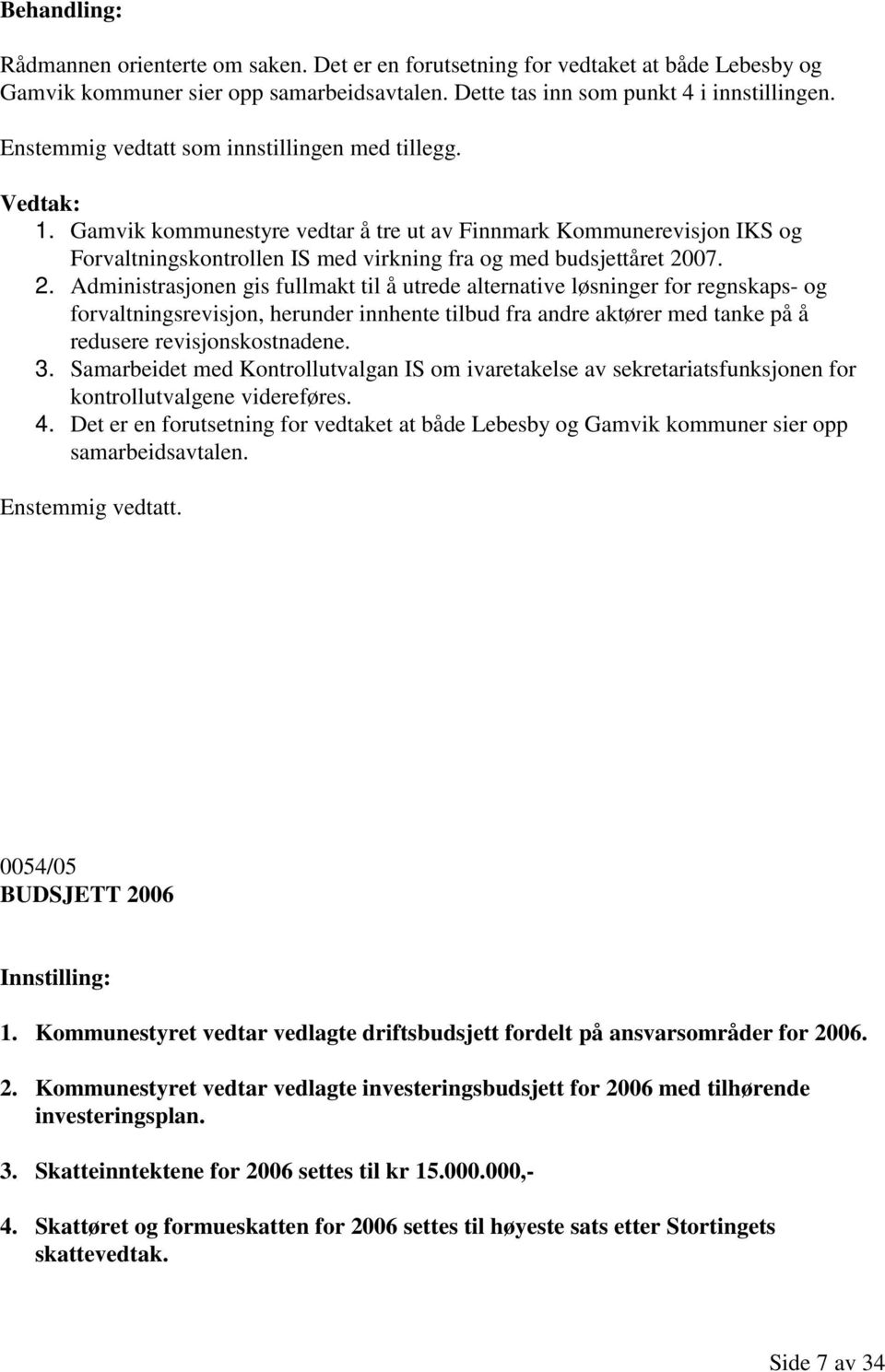 Behandling:

Rådmannen orienterte om saken. Det er en forutsetning for vedtaket at både Lebesby og Gamvik kommuner sier opp samarbeidsavtalen. Dette tas inn som punkt 4 i innstillingen.

Enstemmig vedtatt som innstillingen med tillegg.

Vedtak:
1. Gamvik kommunestyre vedtar å tre ut av Finnmark Kommunerevisjon IKS og Forvaltningskontrollen IS med virkning fra og med budsjettåret 2007.
2. Administrasjonen gis fullmakt til å utrede alternative løsninger for regnskaps- og forvaltningsrevisjon, herunder innhente tilbud fra andre aktører med tanke på å redusere revisjonskostnadene.
3. Samarbeidet med Kontrollutvalgan IS om ivaretakelse av sekretariatsfunksjonen for kontrollutvalgene videreføres.
4. Det er en forutsetning for vedtaket at både Lebesby og Gamvik kommuner sier opp samarbeidsavtalen.

Enstemmig vedtatt.

0054/05
BUDSJETT 2006

Innstilling:

1. Kommunestyret vedtar vedlagte driftsbudsjett fordelt på ansvarsområder for 2006.

2. Kommunestyret vedtar vedlagte investeringsbudsjett for 2006 med tilhørende investeringsplan.

3. Skatteinntektene for 2006 settes til kr 15.000.000,-

4. Skattøret og formueskatten for 2006 settes til høyeste sats etter Stortingets skattevedtak.

Side 7 av 34